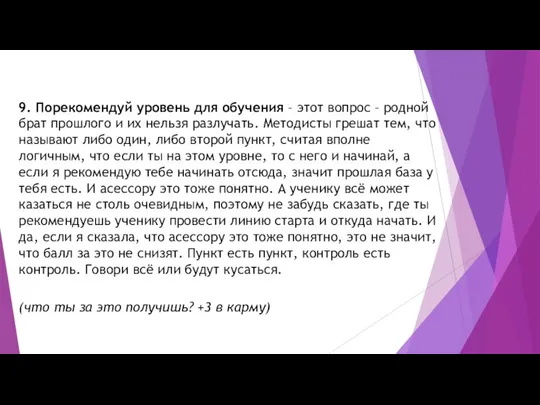 9. Порекомендуй уровень для обучения – этот вопрос – родной брат прошлого и их нельзя разлучать. Методисты грешат тем, что называют либо один, либо второй пункт, считая вполне логичным, что если ты на этом уровне, то с него и начинай, а если я рекомендую тебе начинать отсюда, значит прошлая база у тебя есть. И асессору это тоже понятно. А ученику всё может казаться не столь очевидным, поэтому не забудь сказать, где ты рекомендуешь ученику провести линию старта и откуда начать. И да, если я сказала, что асессору это тоже понятно, это не значит, что балл за это не снизят. Пункт есть пункт, контроль есть контроль. Говори всё или будут кусаться.

(что ты за это получишь? +3 в карму)